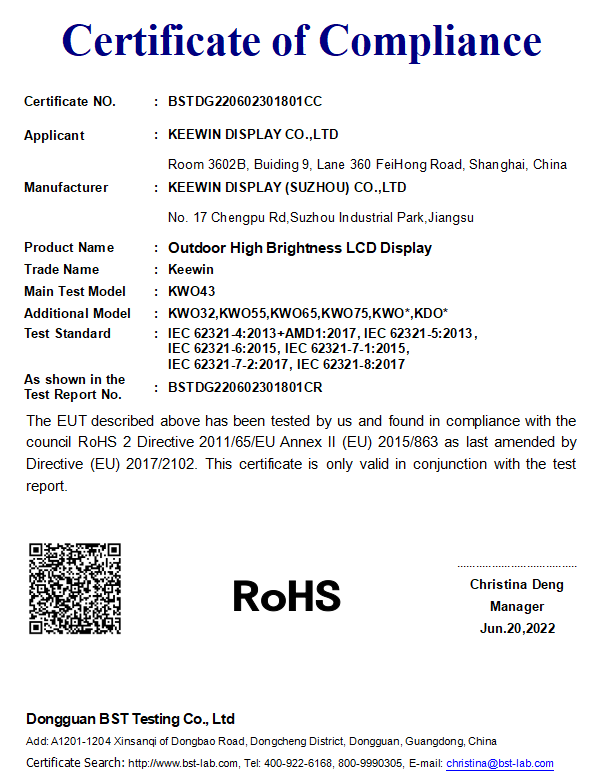 Certificate of Compliance

Certificate NO. : BSTDG220602301801CC

Applicant : KEEWIN DISPLAY CO.,LTD

Room 3602B, Buiding 9, Lane 360 FeiHong Road, Shanghai, China

Manufacturer : KEEWIN DISPLAY (SUZHOU) CO.,LTD

No. 17 Chengpu Rd,Suzhou Industrial Park,Jiangsu

Product Name : Outdoor High Brightness LCD Display
Trade Name : Keewin
Main Test Model : KWO43
Additional Model : KWO32,KWO55,KWO65,KWO75,KWO*,KDO*
Test Standard : IEC 62321-4:2013+AMD1:2017, IEC 62321-5:2013, IEC 62321-6:2015, IEC 62321-7-1:2015, IEC 62321-7-2:2017, IEC 62321-8:2017
As shown in the Test Report No. : BSTDG220602301801CR

The EUT described above has been tested by us and found in compliance with the council RoHS 2 Directive 2011/65/EU Annex II (EU) 2015/863 as last amended by Directive (EU) 2017/2102. This certificate is only valid in conjunction with the test report.

RoHS

Christina Deng
Manager
Jun.20,2022

Dongguan BST Testing Co., Ltd
Add: A1201-1204 Xinsanqi of Dongbao Road, Dongcheng District, Dongguan, Guangdong, China
Certificate Search: http://www.bst-lab.com, Tel: 400-922-6168, 800-9990305, E-mail: christina@bst-lab.com